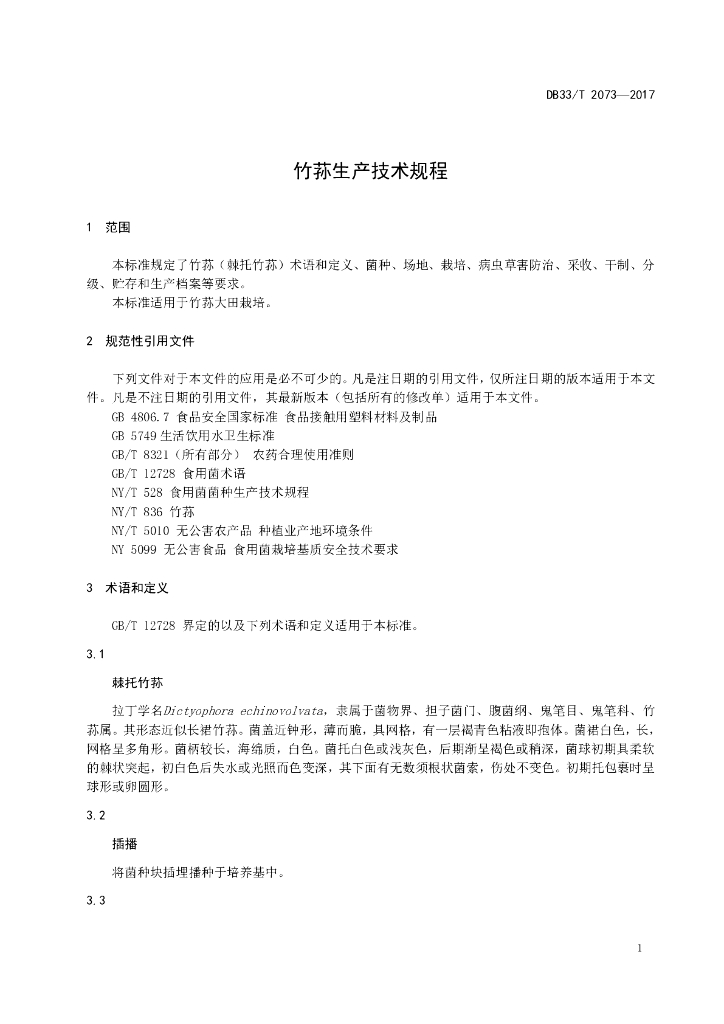 DB33/T 2073—2017

竹荪生产技术规程

1 范围

本标准规定了竹荪（棘托竹荪）术语和定义、菌种、场地、栽培、病虫草害防治、采收、干制、分级、贮存和生产档案等要求。

本标准适用于竹荪大田栽培。

2 规范性引用文件

下列文件对于本文件的应用是必不可少的。凡是注日期的引用文件，仅所注日期的版本适用于本文件。凡是不注日期的引用文件，其最新版本（包括所有的修改单）适用于本文件。

GB 4806.7 食品安全国家标准 食品接触用塑料材料及制品
GB 5749 生活饮用水卫生标准
GB/T 8321（所有部分） 农药合理使用准则
GB/T 12728 食用菌术语
NY/T 528 食用菌菌种生产技术规程
NY/T 836 竹荪
NY/T 5010 无公害农产品 种植业产地环境条件
NY 5099 无公害食品 食用菌栽培基质安全技术要求

3 术语和定义

GB/T 12728 界定的以及下列术语和定义适用于本标准。

3.1

棘托竹荪

拉丁学名Dictyophora echinovolvata，隶属于菌物界、担子菌门、腹菌纲、鬼笔目、鬼笔科、竹荪属。其形态近似长裙竹荪。菌盖近钟形，薄而脆，具网格，有一层褐青色粘液即孢体。菌裙白色，长，网格呈多角形。菌柄较长，海绵质，白色。菌托白色或浅灰色，后期渐呈褐色或稍深，菌球初期具柔软的棘状突起，初白色后失水或光照而色变深，其下面有无数须根状菌索，伤处不变色。初期托包裹时呈球形或卵圆形。

3.2

插播

将菌种块插埋播种于培养基中。

3.3

1